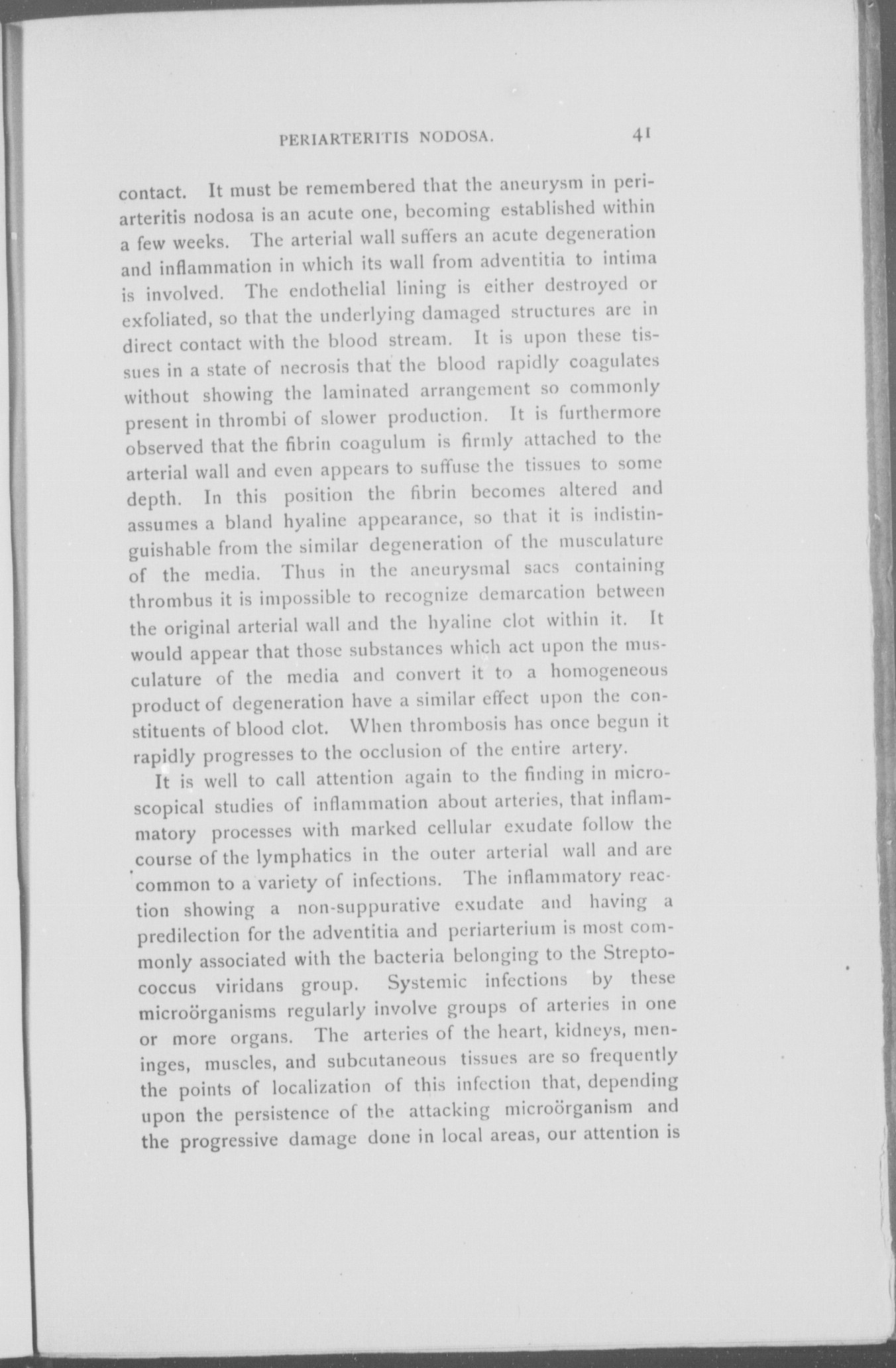 PERIARTERITIS NODOSA. 41

contact. It must be remembered that the aneurysm in periarteritis nodosa is an acute one, becoming established within a few weeks. The arterial wall suffers an acute degeneration and inflammation in which its wall from adventitia to intima is involved. The endothelial lining is either destroyed or exfoliated, so that the underlying damaged structures are in direct contact with the blood stream. It is upon these tissues in a state of necrosis that the blood rapidly coagulates without showing the laminated arrangement so commonly present in thrombi of slower production. It is furthermore observed that the fibrin coagulum is firmly attached to the arterial wall and even appears to suffuse the tissues to some depth. In this position the fibrin becomes altered and assumes a bland hyaline appearance, so that it is indistinguishable from the similar degeneration of the musculature of the media. Thus in the aneurysmal sacs containing thrombus it is impossible to recognize demarcation between the original arterial wall and the hyaline clot within it. It would appear that those substances which act upon the musculature of the media and convert it to a homogeneous product of degeneration have a similar effect upon the constituents of blood clot. When thrombosis has once begun it rapidly progresses to the occlusion of the entire artery.

It is well to call attention again to the finding in microscopical studies of inflammation about arteries, that inflammatory processes with marked cellular exudate follow the course of the lymphatics in the outer arterial wall and are common to a variety of infections. The inflammatory reaction showing a non-suppurative exudate and having a predilection for the adventitia and periarterium is most commonly associated with the bacteria belonging to the Streptococcus viridans group. Systemic infections by these microörganisms regularly involve groups of arteries in one or more organs. The arteries of the heart, kidneys, meninges, muscles, and subcutaneous tissues are so frequently the points of localization of this infection that, depending upon the persistence of the attacking microörganism and the progressive damage done in local areas, our attention is